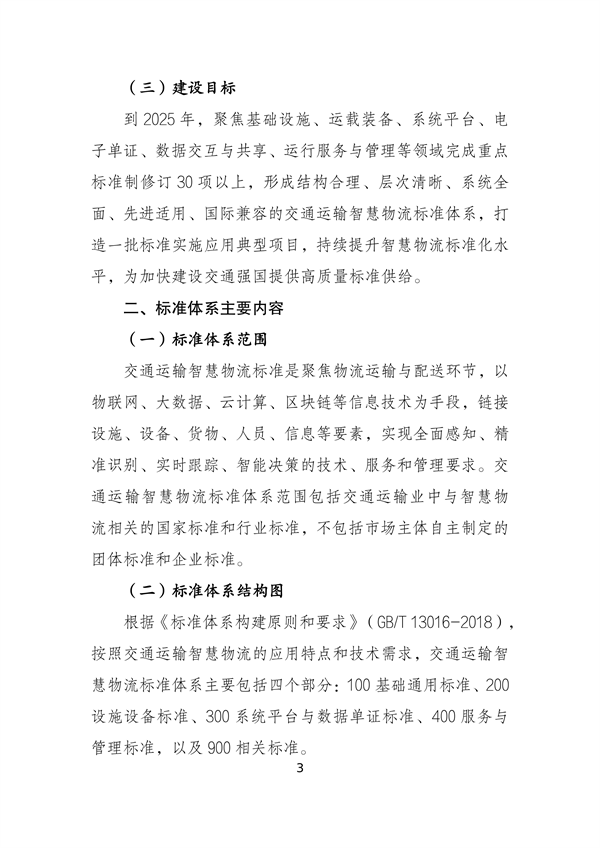 （三）建设目标

到 2025 年，聚焦基础设施、运载装备、系统平台、电子单证、数据交互与共享、运行服务与管理等领域完成重点标准制修订 30 项以上，形成结构合理、层次清晰、系统全面、先进适用、国际兼容的交通运输智慧物流标准体系，打造一批标准实施应用典型项目，持续提升智慧物流标准化水平，为加快建设交通强国提供高质量标准供给。

二、标准体系主要内容

（一）标准体系范围

交通运输智慧物流标准是聚焦物流运输与配送环节，以物联网、大数据、云计算、区块链等信息技术为手段，链接设施、设备、货物、人员、信息等要素，实现全面感知、精准识别、实时跟踪、智能决策的技术、服务和管理要求。交通运输智慧物流标准体系范围包括交通运输业中与智慧物流相关的国家标准和行业标准，不包括市场主体自主制定的团体标准和企业标准。

（二）标准体系结构图

根据《标准体系构建原则和要求》（GB/T 13016-2018），按照交通运输智慧物流的应用特点和技术需求，交通运输智慧物流标准体系主要包括四个部分：100 基础通用标准、200 设施设备标准、300 系统平台与数据单证标准、400 服务与管理标准，以及 900 相关标准。

3